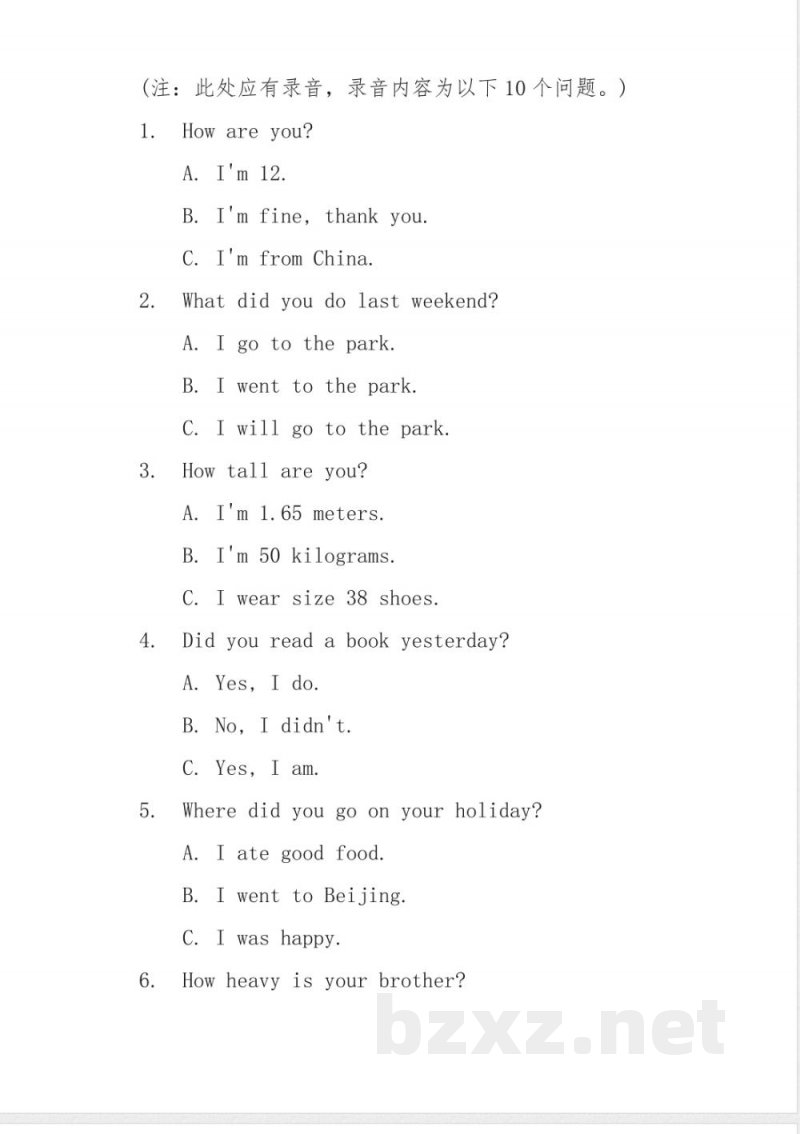 (注:此处应有录音,录音内容为以下10个问题。)

1. How are you?

A. I'm 12.

B. I'm fine, thank you.

C. I'm from China.

2. What did you do last weekend?

A. I go to the park.

B. I went to the park.

C. I will go to the park.

3. How tall are you?

A. I'm 1.65 meters.

B. I'm 50 kilograms.

C. I wear size 38 shoes.

4. Did you read a book yesterday?

A. Yes, I do.

B. No, I didn't.

C. Yes, I am.

5. Where did you go on your holiday?

A. I ate good food.

B. I went to Beijing.

C. I was happy.

6. How heavy is your brother?

bzxz.net